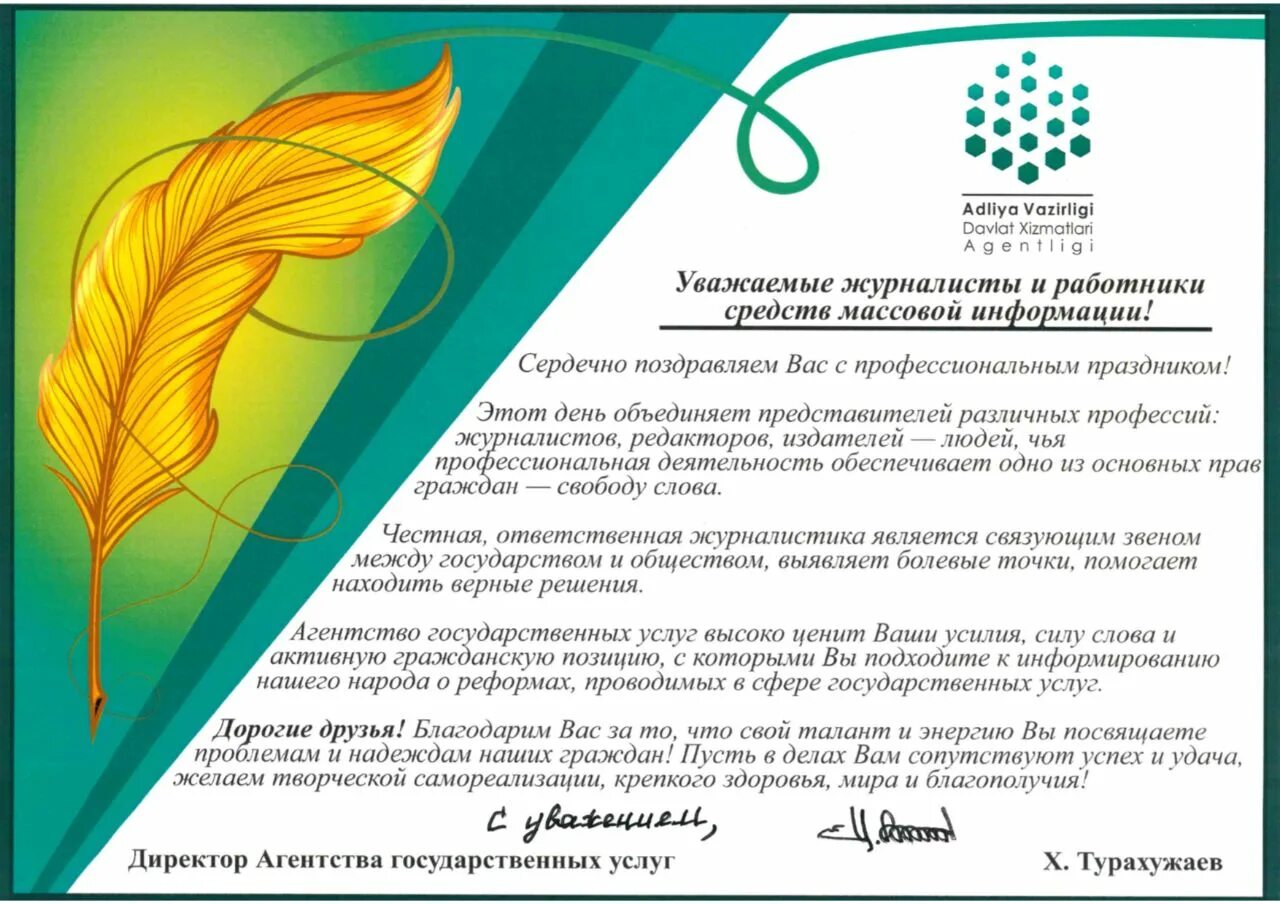 Adliya Vazirligi
Davlat Xizmatlari
Agentligi

Уважаемые журналисты и работники средств массовой информации!

Сердечно поздравляем Вас с профессиональным праздником!

Этот день объединяет представителей различных профессий: журналистов, редакторов, издателей — людей, чья профессиональная деятельность обеспечивает одно из основных прав граждан — свободу слова.

Честная, ответственная журналистика является связующим звеном между государством и обществом, выявляет болевые точки, помогает находить верные решения.

Агентство государственных услуг высоко ценит Ваши усилия, силу слова и активную гражданскую позицию, с которыми Вы подходите к информированию нашего народа о реформах, проводимых в сфере государственных услуг.

Дорогие друзья! Благодарим Вас за то, что свой талант и энергию Вы посвящаете проблемам и надеждам наших граждан! Пусть в делах Вам сопутствуют успех и удача, желаем творческой самореализации, крепкого здоровья, мира и благополучия!

С уважением,

Директор Агентства государственных услуг Х. Турахужаев